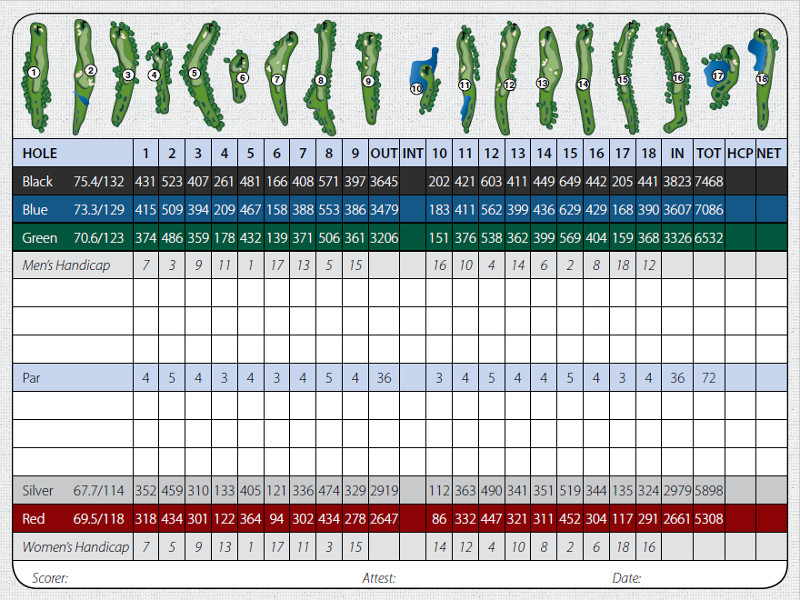 1 2 3 4 5 6 7 8 9 10 11 12 13 14 15 16 17 18

| HOLE | 1 | 2 | 3 | 4 | 5 | 6 | 7 | 8 | 9 | OUT | INT | 10 | 11 | 12 | 13 | 14 | 15 | 16 | 17 | 18 | IN | TOT | HCP | NET |
|---|---|---|---|---|---|---|---|---|---|---|---|---|---|---|---|---|---|---|---|---|---|---|---|---|
| Black 75.4/132 | 431 | 523 | 407 | 261 | 481 | 166 | 408 | 571 | 397 | 3645 | | 202 | 421 | 603 | 411 | 449 | 649 | 442 | 205 | 441 | 3823 | 7468 | | |
| Blue 73.3/129 | 415 | 509 | 394 | 209 | 467 | 158 | 388 | 553 | 386 | 3479 | | 183 | 411 | 562 | 399 | 436 | 629 | 429 | 168 | 390 | 3607 | 7086 | | |
| Green 70.6/123 | 374 | 486 | 359 | 178 | 432 | 139 | 371 | 506 | 361 | 3206 | | 151 | 376 | 538 | 362 | 399 | 569 | 404 | 159 | 368 | 3326 | 6532 | | |
| Men's Handicap | 7 | 3 | 9 | 11 | 1 | 17 | 13 | 5 | 15 | | | 16 | 10 | 4 | 14 | 6 | 2 | 8 | 18 | 12 | | | | |
| | | | | | | | | | | | | | | | | | | | | | | | | |
| | | | | | | | | | | | | | | | | | | | | | | | | |
| | | | | | | | | | | | | | | | | | | | | | | | | |
| Par | 4 | 5 | 4 | 3 | 4 | 3 | 4 | 5 | 4 | 36 | | 3 | 4 | 5 | 4 | 4 | 5 | 4 | 3 | 4 | 36 | 72 | | |
| | | | | | | | | | | | | | | | | | | | | | | | | |
| | | | | | | | | | | | | | | | | | | | | | | | | |
| | | | | | | | | | | | | | | | | | | | | | | | | |
| Silver 67.7/114 | 352 | 459 | 310 | 133 | 405 | 121 | 336 | 474 | 329 | 2919 | | 112 | 363 | 490 | 341 | 351 | 519 | 344 | 135 | 324 | 2979 | 5898 | | |
| Red 69.5/118 | 318 | 434 | 301 | 122 | 364 | 94 | 302 | 434 | 278 | 2647 | | 86 | 332 | 447 | 321 | 311 | 452 | 304 | 117 | 291 | 2661 | 5308 | | |
| Women's Handicap | 7 | 5 | 9 | 13 | 1 | 17 | 11 | 3 | 15 | | | 14 | 12 | 4 | 10 | 8 | 2 | 6 | 18 | 16 | | | | |

Scorer: Attest: Date: